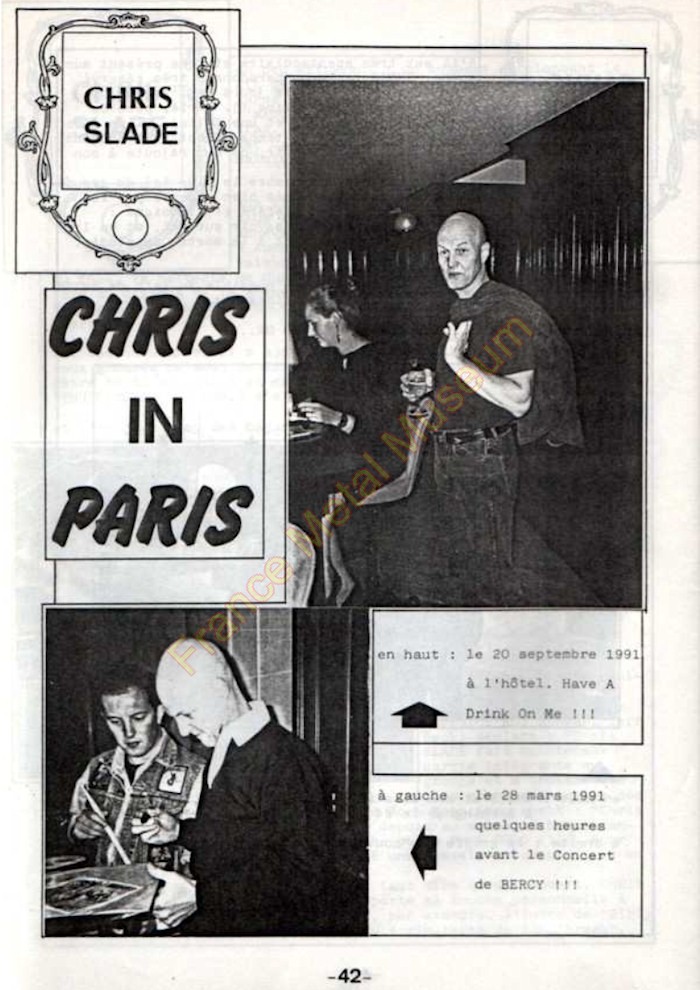 CHRIS
SLADE

CHRIS
IN
PARIS

en haut : le 20 septembre 1991
à l'hôtel. Have A
Drink On Me !!!

à gauche : le 28 mars 1991
quelques heures
avant le Concert
de BERCY !!!

-42-

France Metal Museum